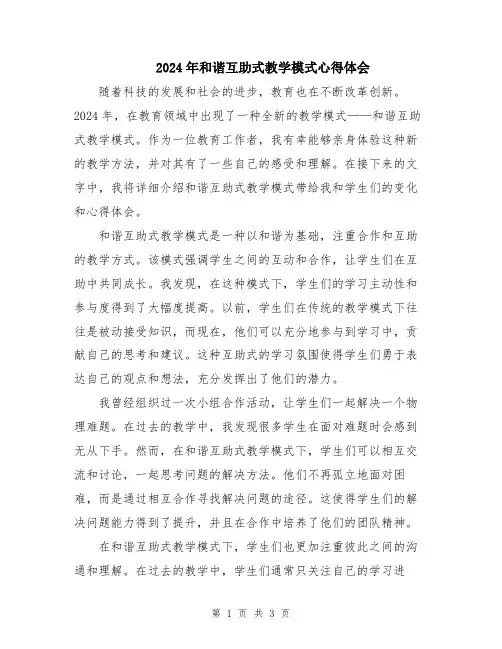 2024年和谐互助式教学模式心得体会

随着科技的发展和社会的进步，教育也在不断改革创新。2024年，在教育领域中出现了一种全新的教学模式——和谐互助式教学模式。作为一位教育工作者，我有幸能够亲身体验这种新的教学方法，并对其有了一些自己的感受和理解。在接下来的文字中，我将详细介绍和谐互助式教学模式带给我和学生们的变化和心得体会。

和谐互助式教学模式是一种以和谐为基础，注重合作和互助的教学方式。该模式强调学生之间的互动和合作，让学生们在互助中共同成长。我发现，在这种模式下，学生们的学习主动性和参与度得到了大幅度提高。以前，学生们在传统的教学模式下往往是被动接受知识，而现在，他们可以充分地参与到学习中，贡献自己的思考和建议。这种互助式的学习氛围使得学生们勇于表达自己的观点和想法，充分发挥出了他们的潜力。

我曾经组织过一次小组合作活动，让学生们一起解决一个物理难题。在过去的教学中，我发现很多学生在面对难题时会感到无从下手。然而，在和谐互助式教学模式下，学生们可以相互交流和讨论，一起思考问题的解决方法。他们不再孤立地面对困难，而是通过相互合作寻找解决问题的途径。这使得学生们的解决问题能力得到了提升，并且在合作中培养了他们的团队精神。

在和谐互助式教学模式下，学生们也更加注重彼此之间的沟通和理解。在过去的教学中，学生们通常只关注自己的学习进

第 1 页 共 3 页